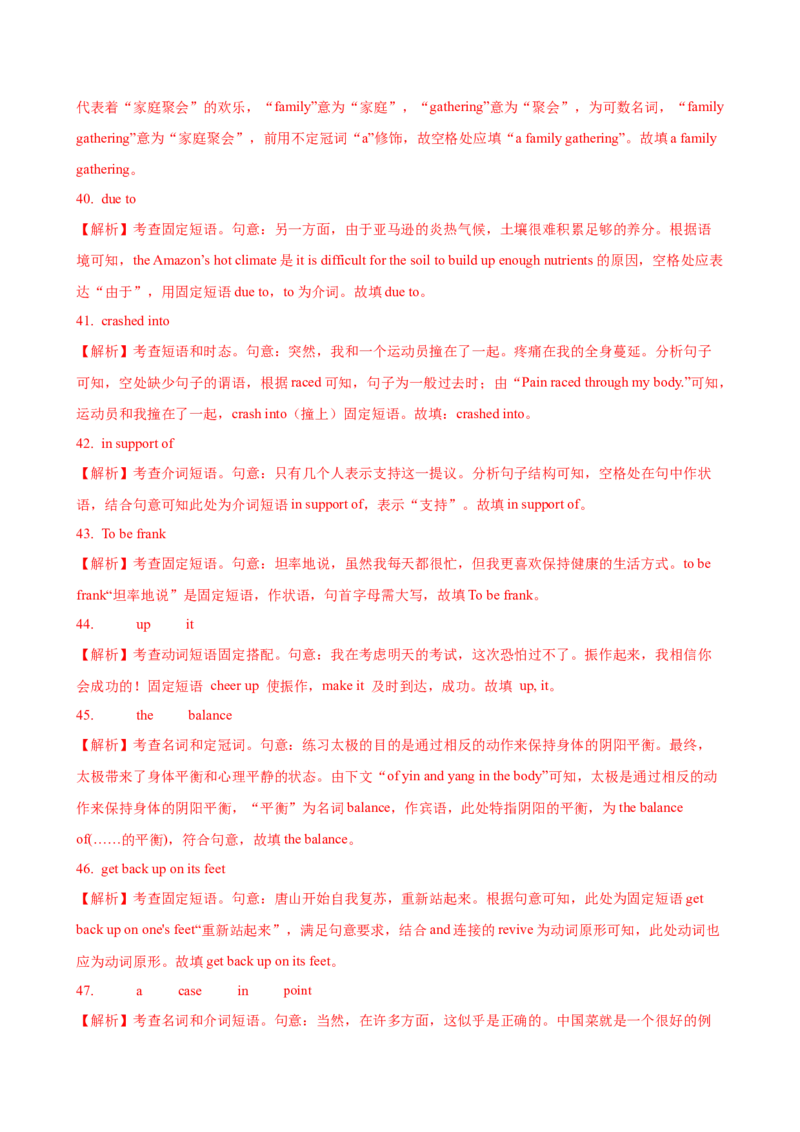 代表着“家庭聚会”的欢乐，“family”意为“家庭”，“gathering”意为“聚会”，为可数名词，“family gathering”意为“家庭聚会”，前用不定冠词“a”修饰，故空格处应填“a family gathering”。故填a family gathering。

40. due to

【解析】考查固定短语。句意：另一方面，由于亚马逊的炎热气候，土壤很难积累足够的养分。根据语境可知，the Amazon's hot climate是it is difficult for the soil to build up enough nutrients的原因，空格处应表达“由于”，用固定短语due to，to为介词。故填due to。

41. crashed into

【解析】考查短语和时态。句意：突然，我和一个运动员撞在了一起。疼痛在我的全身蔓延。分析句子可知，空处缺少句子的谓语，根据raced可知，句子为一般过去时；由“Pain raced through my body.”可知，运动员和我撞在了一起，crash into（撞上）固定短语。故填：crashed into。

42. in support of

【解析】考查介词短语。句意：只有几个人表示支持这一提议。分析句子结构可知，空格处在句中作状语，结合句意可知此处为介词短语in support of，表示“支持”。故填in support of。

43. To be frank

【解析】考查固定短语。句意：坦率地说，虽然我每天都很忙，但我更喜欢保持健康的生活方式。to be frank“坦率地说”是固定短语，作状语，句首字母需大写，故填To be frank。

44. up it

【解析】考查动词短语固定搭配。句意：我在考虑明天的考试，这次恐怕过不了。振作起来，我相信你会成功的！固定短语 cheer up 使振作，make it 及时到达，成功。故填 up, it。

45. the balance

【解析】考查名词和定冠词。句意：练习太极的目的是通过相反的动作来保持身体的阴阳平衡。最终，太极带来了身体平衡和心理平静的状态。由下文“of yin and yang in the body”可知，太极是通过相反的动作来保持身体的阴阳平衡，“平衡”为名词balance，作宾语，此处特指阴阳的平衡，为the balance of(……的平衡)，符合句意，故填the balance。

46. get back up on its feet

【解析】考查固定短语。句意：唐山开始自我复苏，重新站起来。根据句意可知，此处为固定短语get back up on one's feet“重新站起来”，满足句意要求，结合and连接的revive为动词原形可知，此处动词也应为动词原形。故填get back up on its feet。

47. a case in point

【解析】考查名词和介词短语。句意：当然，在许多方面，这似乎是正确的。中国菜就是一个很好的例